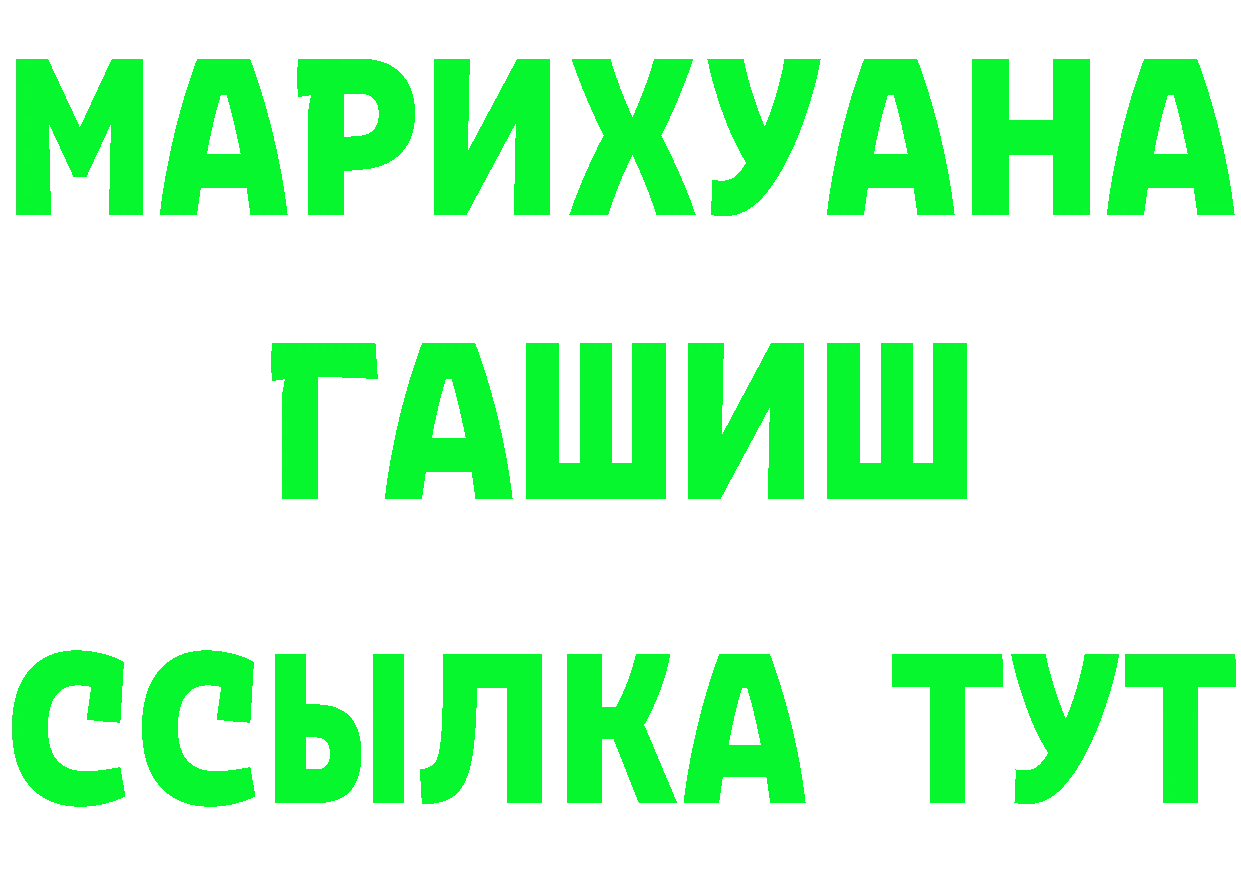 МАРИХУАНА
ГАШИШ
ССЫЛКА ТУТ